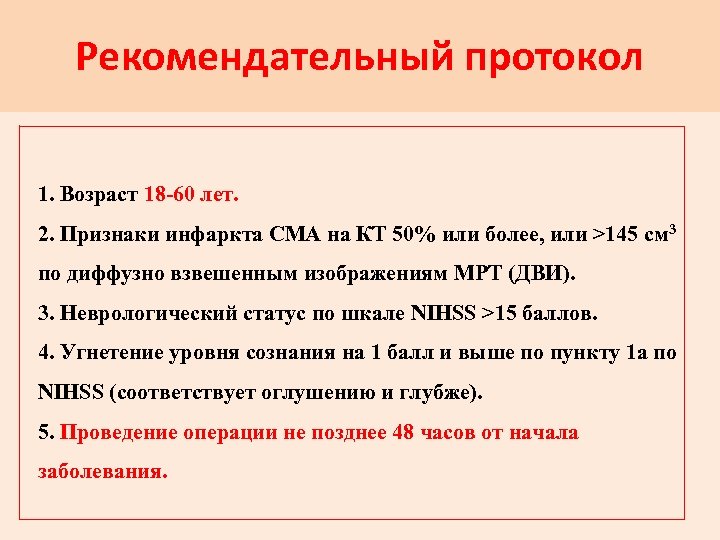 Рекомендательный протокол

1. Возраст 18-60 лет.

2. Признаки инфаркта СМА на КТ 50% или более, или >145 см$^3$ по диффузно взвешенным изображениям МРТ (ДВИ).

3. Неврологический статус по шкале NIHSS >15 баллов.

4. Угнетение уровня сознания на 1 балл и выше по пункту 1а по NIHSS (соответствует оглушению и глубже).

5. Проведение операции не позднее 48 часов от начала заболевания.